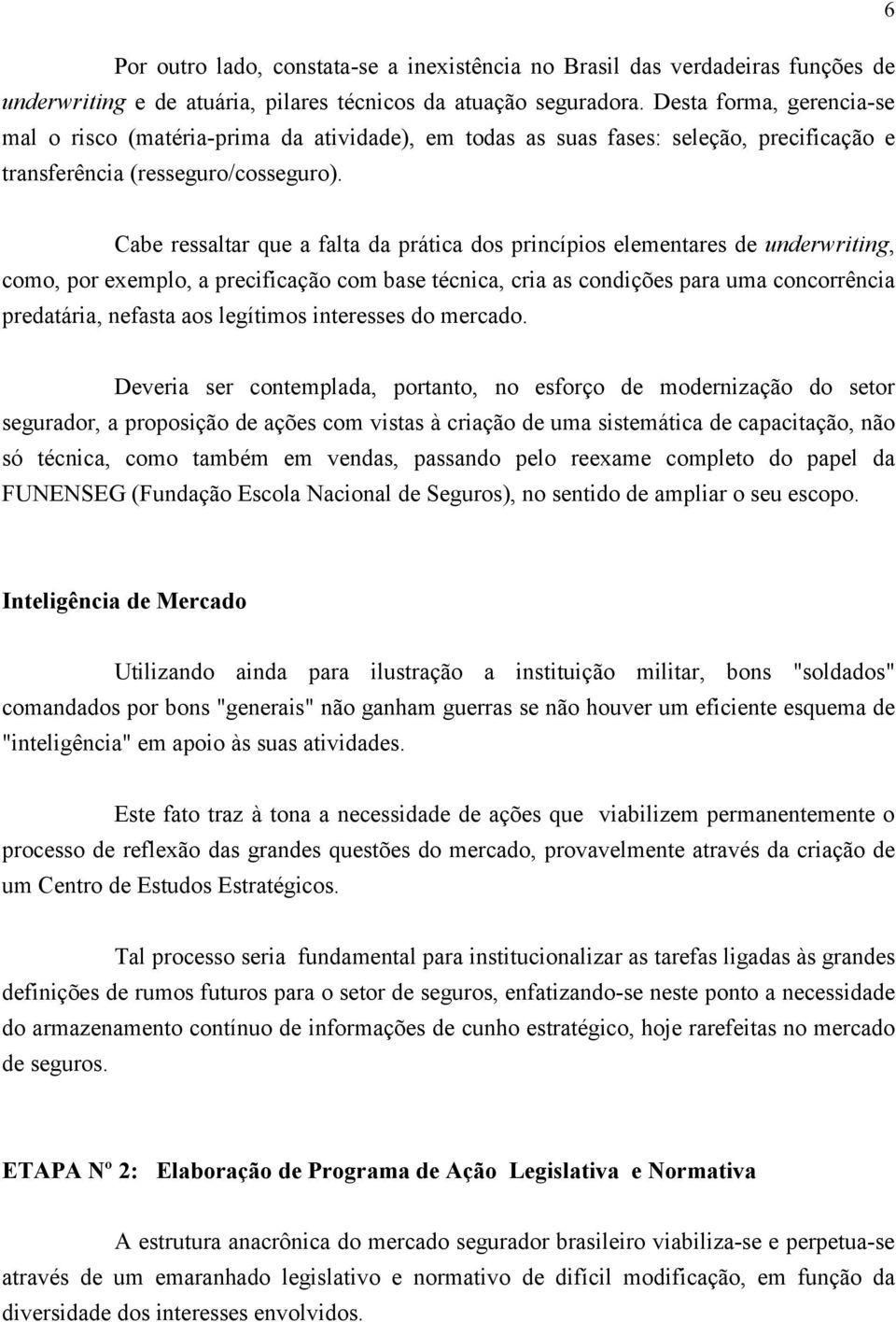 6

Por outro lado, constata-se a inexistência no Brasil das verdadeiras funções de underwriting e de atuária, pilares técnicos da atuação seguradora. Desta forma, gerencia-se mal o risco (matéria-prima da atividade), em todas as suas fases: seleção, precificação e transferência (resseguro/cosseguro).

Cabe ressaltar que a falta da prática dos princípios elementares de underwriting, como, por exemplo, a precificação com base técnica, cria as condições para uma concorrência predatária, nefasta aos legítimos interesses do mercado.

Deveria ser contemplada, portanto, no esforço de modernização do setor segurador, a proposição de ações com vistas à criação de uma sistemática de capacitação, não só técnica, como também em vendas, passando pelo reexame completo do papel da FUNENSEG (Fundação Escola Nacional de Seguros), no sentido de ampliar o seu escopo.

Inteligência de Mercado

Utilizando ainda para ilustração a instituição militar, bons "soldados" comandados por bons "generais" não ganham guerras se não houver um eficiente esquema de "inteligência" em apoio às suas atividades.

Este fato traz à tona a necessidade de ações que viabilizem permanentemente o processo de reflexão das grandes questões do mercado, provavelmente através da criação de um Centro de Estudos Estratégicos.

Tal processo seria fundamental para institucionalizar as tarefas ligadas às grandes definições de rumos futuros para o setor de seguros, enfatizando-se neste ponto a necessidade do armazenamento contínuo de informações de cunho estratégico, hoje rarefeitas no mercado de seguros.

ETAPA Nº 2: Elaboração de Programa de Ação Legislativa e Normativa

A estrutura anacrônica do mercado segurador brasileiro viabiliza-se e perpetua-se através de um emaranhado legislativo e normativo de difícil modificação, em função da diversidade dos interesses envolvidos.